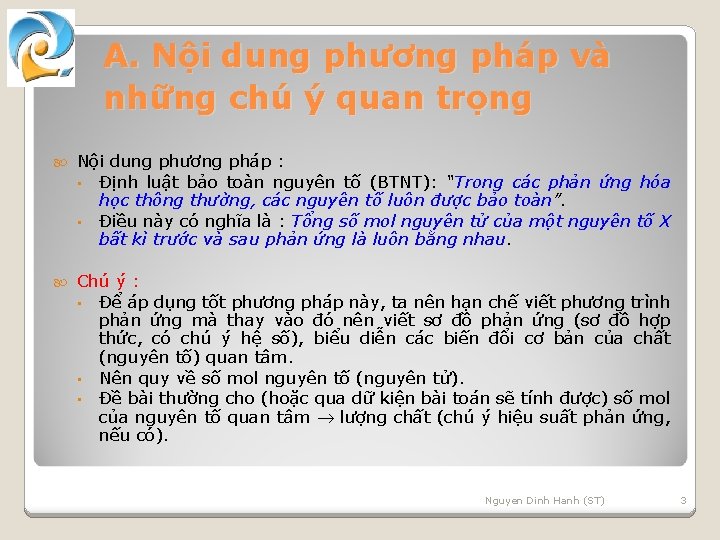 A. Nội dung phương pháp và những chú ý quan trọng

Nội dung phương pháp :

Định luật bảo toàn nguyên tố (BTNT): "Trong các phản ứng hóa học thông thường, các nguyên tố luôn được bảo toàn".

Điều này có nghĩa là : Tổng số mol nguyên tử của một nguyên tố X bất kì trước và sau phản ứng là luôn bằng nhau.

Chú ý :

Để áp dụng tốt phương pháp này, ta nên hạn chế viết phương trình phản ứng mà thay vào đó nên viết sơ đồ phản ứng (sơ đồ hợp thức, có chú ý hệ số), biểu diễn các biến đổi cơ bản của chất (nguyên tố) quan tâm.

Nên quy về số mol nguyên tố (nguyên tử).

Đề bài thường cho (hoặc qua dữ kiện bài toán sẽ tính được) số mol của nguyên tố quan tâm $\rightarrow$ lượng chất (chú ý hiệu suất phản ứng, nếu có).

Nguyen Dinh Hanh (ST)

3